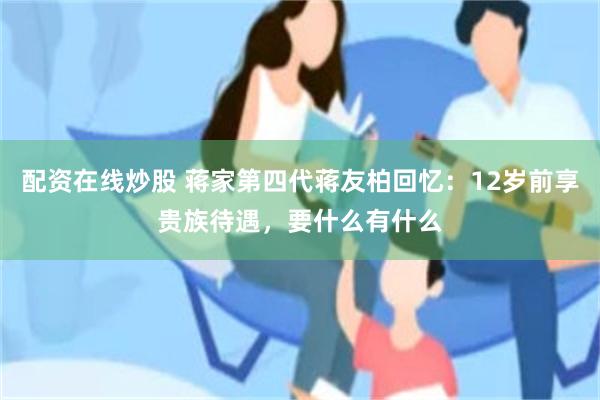 配资在线炒股 蒋家第四代蒋友柏回忆：12岁前享贵族待遇，要什么有什么